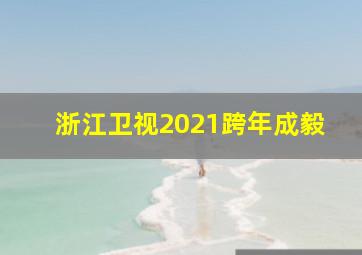 浙江卫视2021跨年成毅